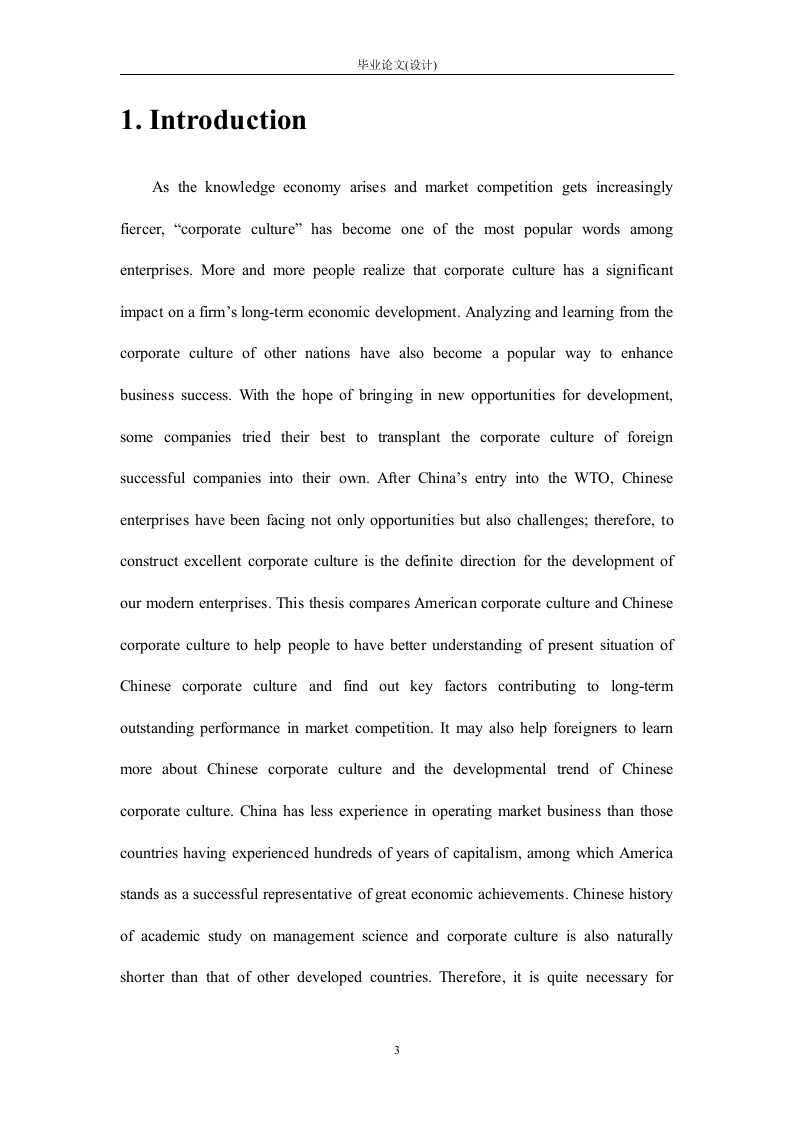 毕业论文(设计)

1. Introduction

As the knowledge economy arises and market competition gets increasingly fiercer, “corporate culture” has become one of the most popular words among enterprises. More and more people realize that corporate culture has a significant impact on a firm’s long-term economic development. Analyzing and learning from the corporate culture of other nations have also become a popular way to enhance business success. With the hope of bringing in new opportunities for development, some companies tried their best to transplant the corporate culture of foreign successful companies into their own. After China’s entry into the WTO, Chinese enterprises have been facing not only opportunities but also challenges; therefore, to construct excellent corporate culture is the definite direction for the development of our modern enterprises. This thesis compares American corporate culture and Chinese corporate culture to help people to have better understanding of present situation of Chinese corporate culture and find out key factors contributing to long-term outstanding performance in market competition. It may also help foreigners to learn more about Chinese corporate culture and the developmental trend of Chinese corporate culture. China has less experience in operating market business than those countries having experienced hundreds of years of capitalism, among which America stands as a successful representative of great economic achievements. Chinese history of academic study on management science and corporate culture is also naturally shorter than that of other developed countries. Therefore, it is quite necessary for

3